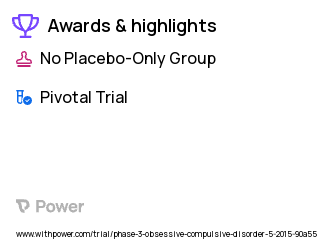 Awards & highlights

No Placebo-Only Group

Pivotal Trial

Power

www.withpower.com/trial/phase-3-obsessive-compulsive-disorder-5-2015-90a55